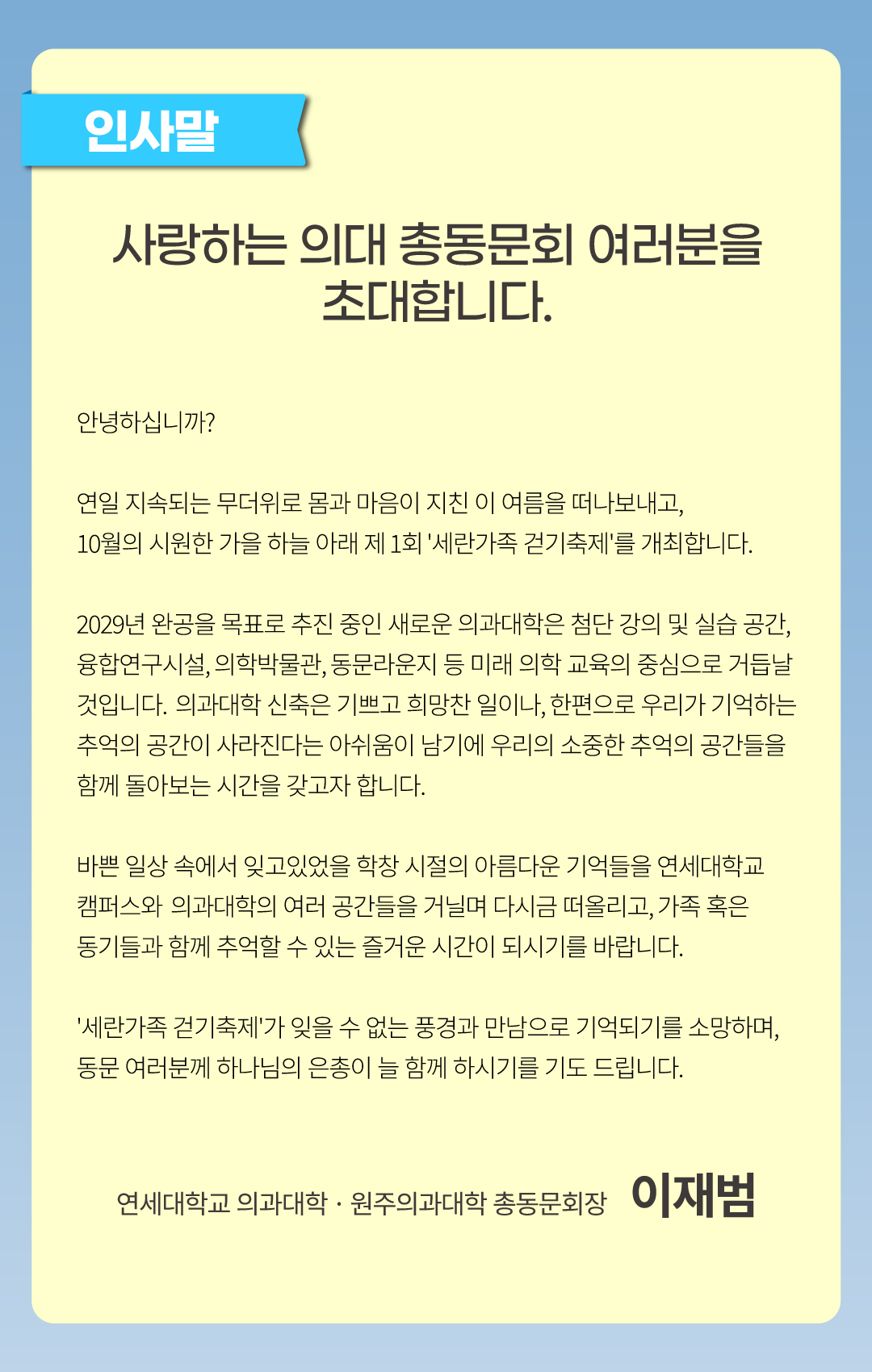 인사말

사랑하는 의대 총동문회 여러분을 초대합니다.

안녕하십니까?

연일 지속되는 무더위로 몸과 마음이 지친 이 여름을 떠나보내고,
10월의 시원한 가을 하늘 아래 제 1회 '세란가족 걷기축제'를 개최합니다.

2029년 완공을 목표로 추진 중인 새로운 의과대학은 첨단 강의 및 실습 공간, 융합연구시설, 의학박물관, 동문라운지 등 미래 의학 교육의 중심으로 거듭날 것입니다. 의과대학 신축은 기쁘고 희망찬 일이나, 한편으로 우리가 기억하는 추억의 공간이 사라진다는 아쉬움이 남기에 우리의 소중한 추억의 공간들을 함께 돌아보는 시간을 갖고자 합니다.

바쁜 일상 속에서 잊고있었을 학창 시절의 아름다운 기억들을 연세대학교 캠퍼스와 의과대학의 여러 공간들을 거닐며 다시금 떠올리고, 가족 혹은 동기들과 함께 추억할 수 있는 즐거운 시간이 되시기를 바랍니다.

'세란가족 걷기축제'가 잊을 수 없는 풍경과 만남으로 기억되기를 소망하며, 동문 여러분께 하나님의 은총이 늘 함께 하시기를 기도 드립니다.

연세대학교 의과대학 · 원주의과대학 총동문회장 이재범